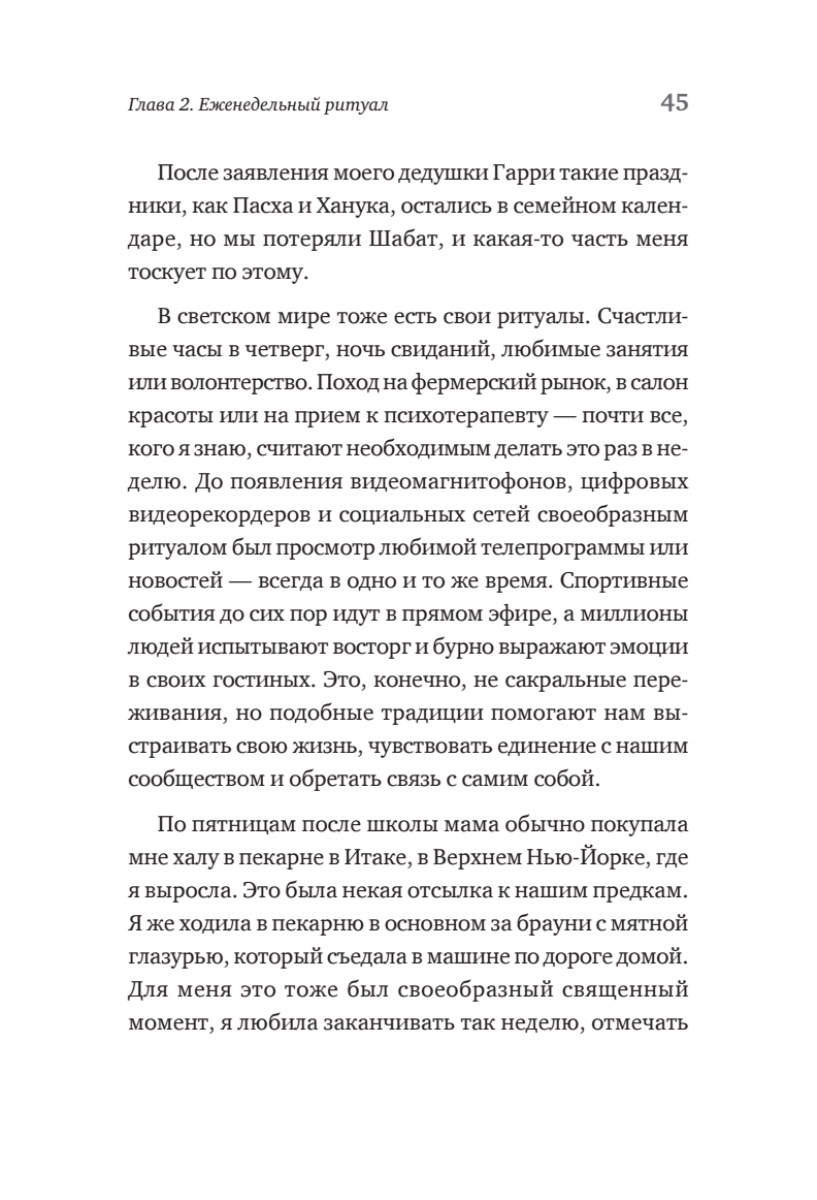 Глава 2. Еженедельный ритуал 45

После заявления моего дедушки Гарри такие праздники, как Пасха и Ханука, остались в семейном календаре, но мы потеряли Шабат, и какая-то часть меня тоскует по этому.

В светском мире тоже есть свои ритуалы. Счастливые часы в четверг, ночь свиданий, любимые занятия или волонтерство. Поход на фермерский рынок, в салон красоты или на прием к психотерапевту — почти все, кого я знаю, считают необходимым делать это раз в неделю. До появления видеомагнитофонов, цифровых видеорекордеров и социальных сетей своеобразным ритуалом был просмотр любимой телепрограммы или новостей — всегда в одно и то же время. Спортивные события до сих пор идут в прямом эфире, а миллионы людей испытывают восторг и бурно выражают эмоции в своих гостиных. Это, конечно, не сакральные переживания, но подобные традиции помогают нам выстраивать свою жизнь, чувствовать единение с нашим сообществом и обретать связь с самим собой.

По пятницам после школы мама обычно покупала мне халу в пекарне в Итаке, в Верхнем Нью-Йорке, где я выросла. Это была некая отсылка к нашим предкам. Я же ходила в пекарню в основном за брауни с мятной глазурью, который съедала в машине по дороге домой. Для меня это тоже был своеобразный священный момент, я любила заканчивать так неделю, отмечать